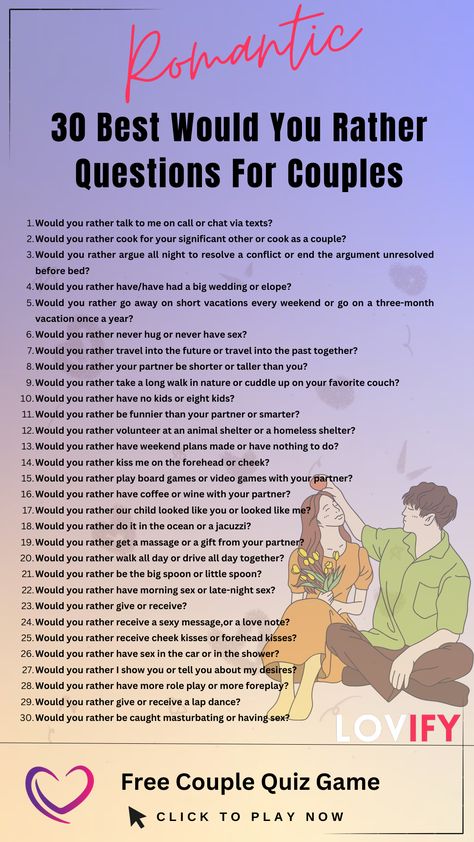 Romantic

30 Best Would You Rather Questions For Couples

1. Would you rather talk to me on call or chat via texts?
2. Would you rather cook for your significant other or cook as a couple?
3. Would you rather argue all night to resolve a conflict or end the argument unresolved before bed?
4. Would you rather have/have had a big wedding or elope?
5. Would you rather go away on short vacations every weekend or go on a three-month vacation once a year?
6. Would you rather never hug or never have sex?
7. Would you rather travel into the future or travel into the past together?
8. Would you rather your partner be shorter or taller than you?
9. Would you rather take a long walk in nature or cuddle up on your favorite couch?
10. Would you rather have no kids or eight kids?
11. Would you rather be funnier than your partner or smarter?
12. Would you rather volunteer at an animal shelter or a homeless shelter?
13. Would you rather have weekend plans made or have nothing to do?
14. Would you rather kiss me on the forehead or cheek?
15. Would you rather play board games or video games with your partner?
16. Would you rather have coffee or wine with your partner?
17. Would you rather our child looked like you or looked like me?
18. Would you rather do it in the ocean or a jacuzzi?
19. Would you rather get a massage or a gift from your partner?
20. Would you rather walk all day or drive all day together?
21. Would you rather be the big spoon or little spoon?
22. Would you rather have morning sex or late-night sex?
23. Would you rather give or receive?
24. Would you rather receive a sexy message,or a love note?
25. Would you rather receive cheek kisses or forehead kisses?
26. Would you rather have sex in the car or in the shower?
27. Would you rather I show you or tell you about my desires?
28. Would you rather have more role play or more foreplay?
29. Would you rather give or receive a lap dance?
30. Would you rather be caught masturbating or having sex?

LOVIFY

Free Couple Quiz Game
CLICK TO PLAY NOW